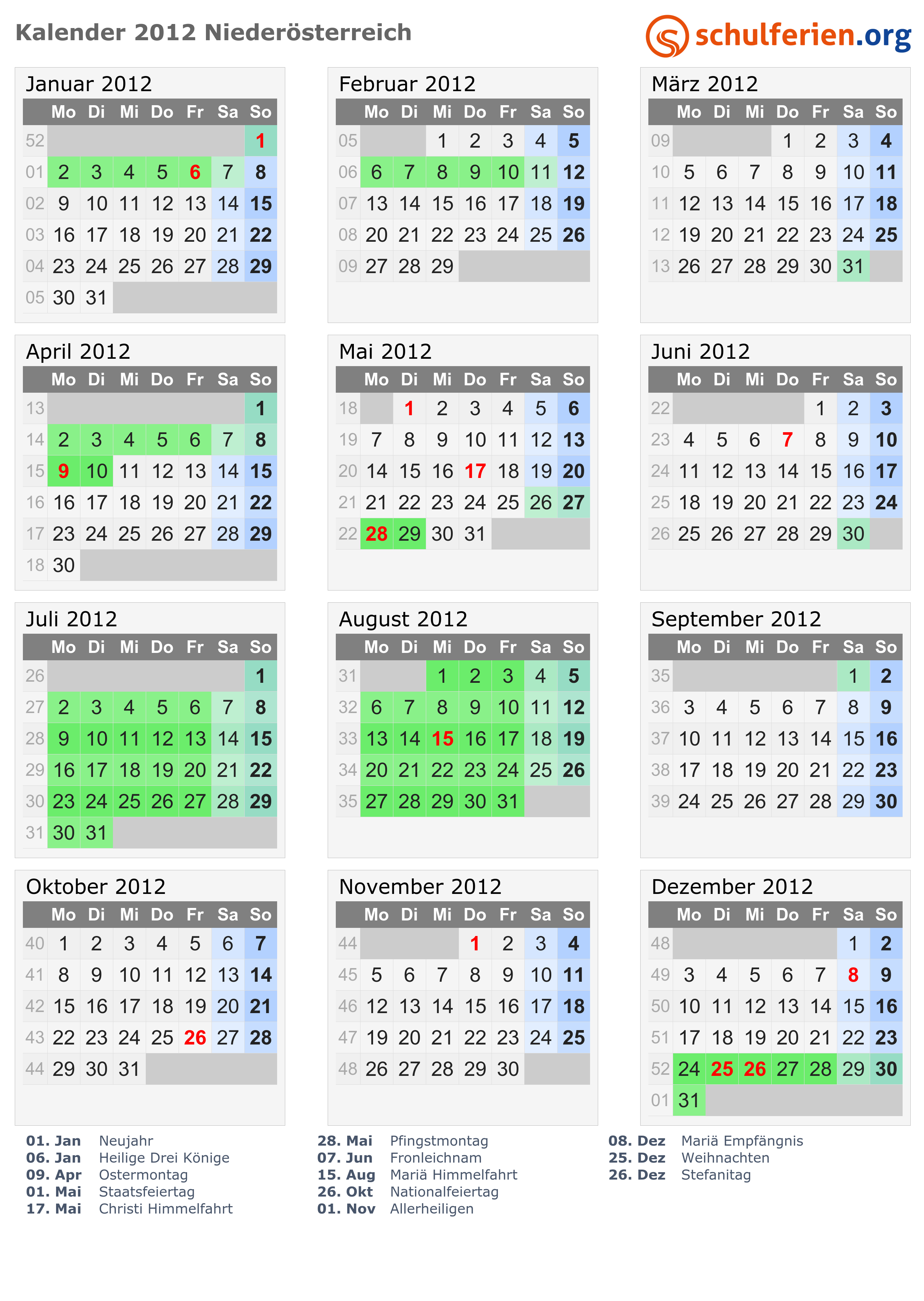 Kalender 2012 Niederösterreich

schulferien.org

Januar 2012

|  | Mo | Di | Mi | Do | Fr | Sa | So |
|---|---|---|---|---|---|---|---|
| 52 |  |  |  |  |  |  | 1 |
| 01 | 2 | 3 | 4 | 5 | 6 | 7 | 8 |
| 02 | 9 | 10 | 11 | 12 | 13 | 14 | 15 |
| 03 | 16 | 17 | 18 | 19 | 20 | 21 | 22 |
| 04 | 23 | 24 | 25 | 26 | 27 | 28 | 29 |
| 05 | 30 | 31 |  |  |  |  |  |

Februar 2012

|  | Mo | Di | Mi | Do | Fr | Sa | So |
|---|---|---|---|---|---|---|---|
| 05 |  |  | 1 | 2 | 3 | 4 | 5 |
| 06 | 6 | 7 | 8 | 9 | 10 | 11 | 12 |
| 07 | 13 | 14 | 15 | 16 | 17 | 18 | 19 |
| 08 | 20 | 21 | 22 | 23 | 24 | 25 | 26 |
| 09 | 27 | 28 | 29 |  |  |  |  |

März 2012

|  | Mo | Di | Mi | Do | Fr | Sa | So |
|---|---|---|---|---|---|---|---|
| 09 |  |  |  | 1 | 2 | 3 | 4 |
| 10 | 5 | 6 | 7 | 8 | 9 | 10 | 11 |
| 11 | 12 | 13 | 14 | 15 | 16 | 17 | 18 |
| 12 | 19 | 20 | 21 | 22 | 23 | 24 | 25 |
| 13 | 26 | 27 | 28 | 29 | 30 | 31 |  |

April 2012

|  | Mo | Di | Mi | Do | Fr | Sa | So |
|---|---|---|---|---|---|---|---|
| 13 |  |  |  |  |  |  | 1 |
| 14 | 2 | 3 | 4 | 5 | 6 | 7 | 8 |
| 15 | 9 | 10 | 11 | 12 | 13 | 14 | 15 |
| 16 | 16 | 17 | 18 | 19 | 20 | 21 | 22 |
| 17 | 23 | 24 | 25 | 26 | 27 | 28 | 29 |
| 18 | 30 |  |  |  |  |  |  |

Mai 2012

|  | Mo | Di | Mi | Do | Fr | Sa | So |
|---|---|---|---|---|---|---|---|
| 18 |  | 1 | 2 | 3 | 4 | 5 | 6 |
| 19 | 7 | 8 | 9 | 10 | 11 | 12 | 13 |
| 20 | 14 | 15 | 16 | 17 | 18 | 19 | 20 |
| 21 | 21 | 22 | 23 | 24 | 25 | 26 | 27 |
| 22 | 28 | 29 | 30 | 31 |  |  |  |

Juni 2012

|  | Mo | Di | Mi | Do | Fr | Sa | So |
|---|---|---|---|---|---|---|---|
| 22 |  |  |  |  | 1 | 2 | 3 |
| 23 | 4 | 5 | 6 | 7 | 8 | 9 | 10 |
| 24 | 11 | 12 | 13 | 14 | 15 | 16 | 17 |
| 25 | 18 | 19 | 20 | 21 | 22 | 23 | 24 |
| 26 | 25 | 26 | 27 | 28 | 29 | 30 |  |

Juli 2012

|  | Mo | Di | Mi | Do | Fr | Sa | So |
|---|---|---|---|---|---|---|---|
| 26 |  |  |  |  |  |  | 1 |
| 27 | 2 | 3 | 4 | 5 | 6 | 7 | 8 |
| 28 | 9 | 10 | 11 | 12 | 13 | 14 | 15 |
| 29 | 16 | 17 | 18 | 19 | 20 | 21 | 22 |
| 30 | 23 | 24 | 25 | 26 | 27 | 28 | 29 |
| 31 | 30 | 31 |  |  |  |  |  |

August 2012

|  | Mo | Di | Mi | Do | Fr | Sa | So |
|---|---|---|---|---|---|---|---|
| 31 |  |  | 1 | 2 | 3 | 4 | 5 |
| 32 | 6 | 7 | 8 | 9 | 10 | 11 | 12 |
| 33 | 13 | 14 | 15 | 16 | 17 | 18 | 19 |
| 34 | 20 | 21 | 22 | 23 | 24 | 25 | 26 |
| 35 | 27 | 28 | 29 | 30 | 31 |  |  |

September 2012

|  | Mo | Di | Mi | Do | Fr | Sa | So |
|---|---|---|---|---|---|---|---|
| 35 |  |  |  |  |  | 1 | 2 |
| 36 | 3 | 4 | 5 | 6 | 7 | 8 | 9 |
| 37 | 10 | 11 | 12 | 13 | 14 | 15 | 16 |
| 38 | 17 | 18 | 19 | 20 | 21 | 22 | 23 |
| 39 | 24 | 25 | 26 | 27 | 28 | 29 | 30 |

Oktober 2012

|  | Mo | Di | Mi | Do | Fr | Sa | So |
|---|---|---|---|---|---|---|---|
| 40 | 1 | 2 | 3 | 4 | 5 | 6 | 7 |
| 41 | 8 | 9 | 10 | 11 | 12 | 13 | 14 |
| 42 | 15 | 16 | 17 | 18 | 19 | 20 | 21 |
| 43 | 22 | 23 | 24 | 25 | 26 | 27 | 28 |
| 44 | 29 | 30 | 31 |  |  |  |  |

November 2012

|  | Mo | Di | Mi | Do | Fr | Sa | So |
|---|---|---|---|---|---|---|---|
| 44 |  |  |  | 1 | 2 | 3 | 4 |
| 45 | 5 | 6 | 7 | 8 | 9 | 10 | 11 |
| 46 | 12 | 13 | 14 | 15 | 16 | 17 | 18 |
| 47 | 19 | 20 | 21 | 22 | 23 | 24 | 25 |
| 48 | 26 | 27 | 28 | 29 | 30 |  |  |

Dezember 2012

|  | Mo | Di | Mi | Do | Fr | Sa | So |
|---|---|---|---|---|---|---|---|
| 48 |  |  |  |  |  | 1 | 2 |
| 49 | 3 | 4 | 5 | 6 | 7 | 8 | 9 |
| 50 | 10 | 11 | 12 | 13 | 14 | 15 | 16 |
| 51 | 17 | 18 | 19 | 20 | 21 | 22 | 23 |
| 52 | 24 | 25 | 26 | 27 | 28 | 29 | 30 |
| 01 | 31 |  |  |  |  |  |  |

01. Jan Neujahr
06. Jan Heilige Drei Könige
09. Apr Ostermontag
01. Mai Staatsfeiertag
17. Mai Christi Himmelfahrt

28. Mai Pfingstmontag
07. Jun Fronleichnam
15. Aug Mariä Himmelfahrt
26. Okt Nationalfeiertag
01. Nov Allerheiligen

08. Dez Mariä Empfängnis
25. Dez Weihnachten
26. Dez Stefanitag